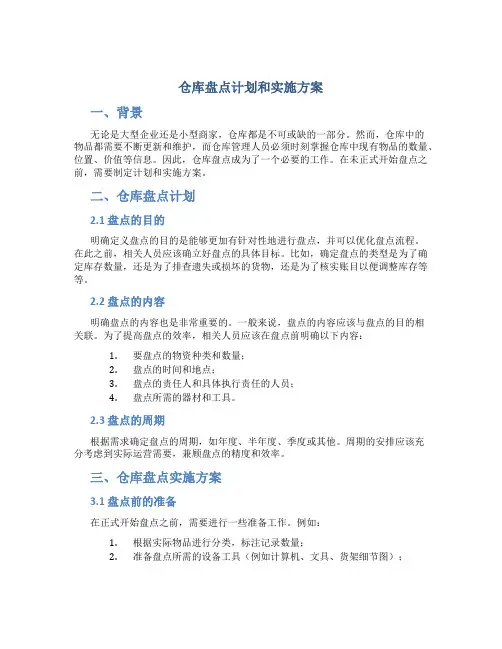 仓库盘点计划和实施方案

一、背景

无论是大型企业还是小型商家，仓库都是不可或缺的一部分。然而，仓库中的物品都需要不断更新和维护，而仓库管理人员必须时刻掌握仓库中现有物品的数量、位置、价值等信息。因此，仓库盘点成为了一个必要的工作。在未正式开始盘点之前，需要制定计划和实施方案。

二、仓库盘点计划

2.1 盘点的目的

明确定义盘点的目的是能够更加有针对性地进行盘点，并可以优化盘点流程。在此之前，相关人员应该确立好盘点的具体目标。比如，确定盘点的类型是为了确定库存数量，还是为了排查遗失或损坏的货物，还是为了核实账目以便调整库存等等。

2.2 盘点的内容

明确盘点的内容也是非常重要的。一般来说，盘点的内容应该与盘点的目的相关联。为了提高盘点的效率，相关人员应该在盘点前明确以下内容：

1. 要盘点的物资种类和数量；
2. 盘点的时间和地点；
3. 盘点的责任人和具体执行责任的人员；
4. 盘点所需的器材和工具。

2.3 盘点的周期

根据需求确定盘点的周期，如年度、半年度、季度或其他。周期的安排应该充分考虑到实际运营需要，兼顾盘点的精度和效率。

三、仓库盘点实施方案

3.1 盘点前的准备

在正式开始盘点之前，需要进行一些准备工作。例如：

1. 根据实际物品进行分类，标注记录数量；
2. 准备盘点所需的设备工具（例如计算机、文具、货架细节图）；